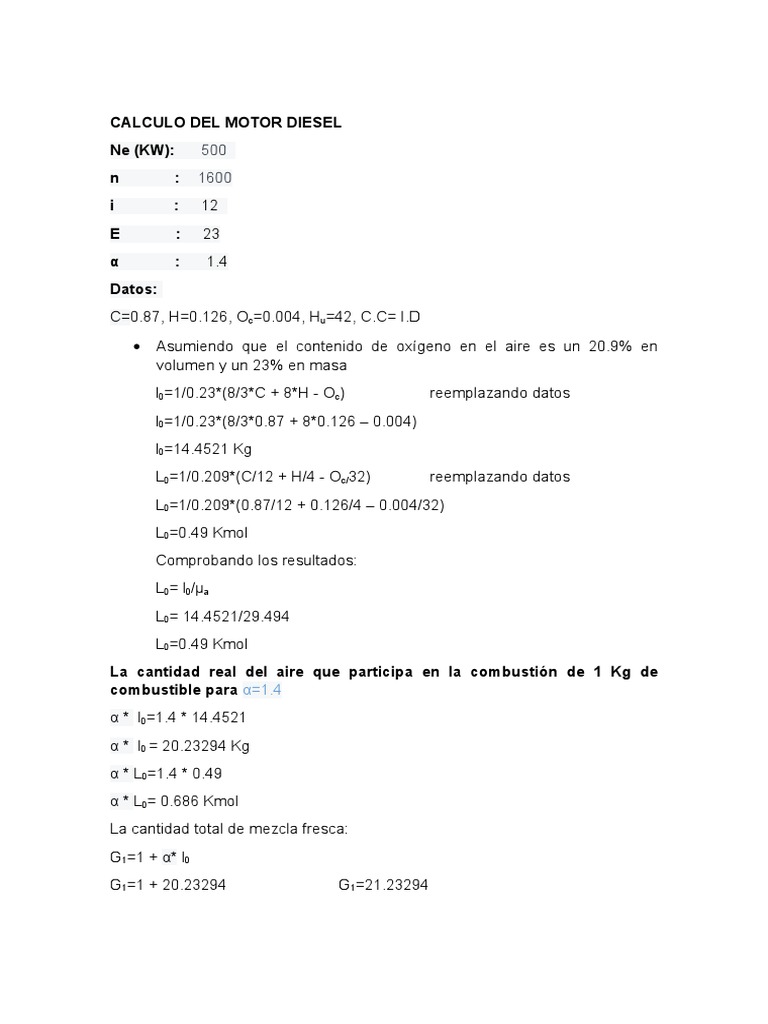 CALCULO DEL MOTOR DIESEL

Ne (KW): 500

n : 1600

i : 12

E : 23

α : 1.4

Datos:

C=0.87, H=0.126, $O_c$=0.004, $H_u$=42, C.C= I.D

• Asumiendo que el contenido de oxígeno en el aire es un 20.9% en volumen y un 23% en masa

$l_0$=1/0.23*(8/3*C + 8*H - $O_c$) reemplazando datos

$l_0$=1/0.23*(8/3*0.87 + 8*0.126 – 0.004)

$l_0$=14.4521 Kg

$L_0$=1/0.209*(C/12 + H/4 - $O_c$/32) reemplazando datos

$L_0$=1/0.209*(0.87/12 + 0.126/4 – 0.004/32)

$L_0$=0.49 Kmol

Comprobando los resultados:

$L_0$= $l_0$/$\mu_a$

$L_0$= 14.4521/29.494

$L_0$=0.49 Kmol

La cantidad real del aire que participa en la combustión de 1 Kg de combustible para α=1.4

α * $l_0$=1.4 * 14.4521

α * $l_0$ = 20.23294 Kg

α * $L_0$=1.4 * 0.49

α * $L_0$= 0.686 Kmol

La cantidad total de mezcla fresca:

$G_1$=1 + α* $l_0$

$G_1$=1 + 20.23294 $G_1$=21.23294